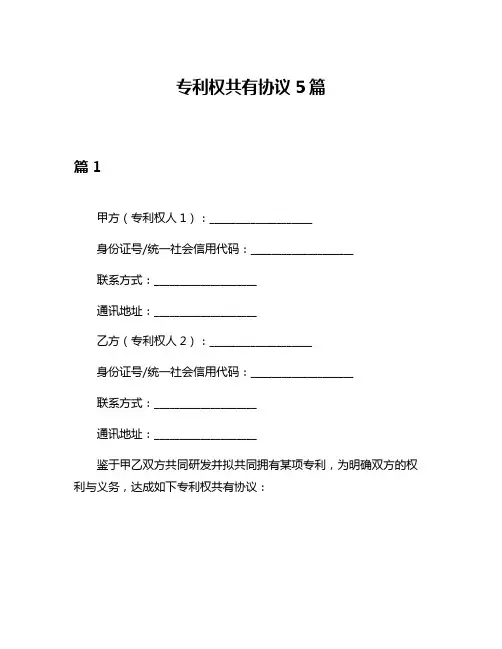 专利权共有协议 5 篇

篇 1

甲方（专利权人 1）：__________________

身份证号/统一社会信用代码：__________________

联系方式：__________________

通讯地址：__________________

乙方（专利权人 2）：__________________

身份证号/统一社会信用代码：__________________

联系方式：__________________

通讯地址：__________________

鉴于甲乙双方共同研发并拟共同拥有某项专利，为明确双方的权利与义务，达成如下专利权共有协议：